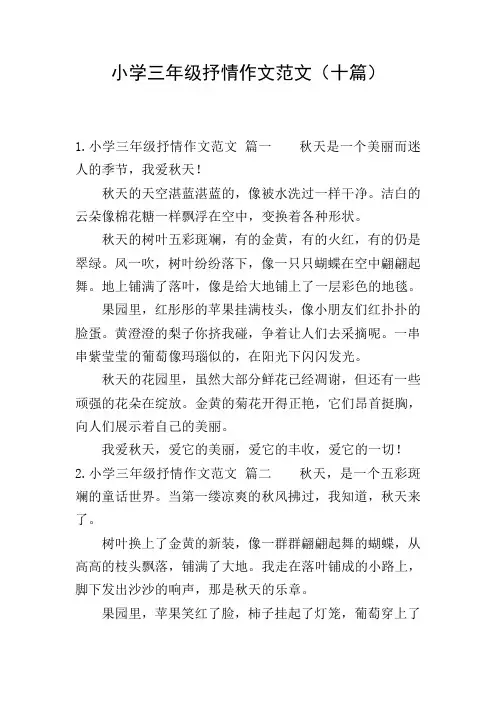 小学三年级抒情作文范文（十篇）

1.小学三年级抒情作文范文 篇一　　秋天是一个美丽而迷人的季节，我爱秋天！

秋天的天空湛蓝湛蓝的，像被水洗过一样干净。洁白的云朵像棉花糖一样飘浮在空中，变换着各种形状。

秋天的树叶五彩斑斓，有的金黄，有的火红，有的仍是翠绿。风一吹，树叶纷纷落下，像一只只蝴蝶在空中翩翩起舞。地上铺满了落叶，像是给大地铺上了一层彩色的地毯。

果园里，红彤彤的苹果挂满枝头，像小朋友们红扑扑的脸蛋。黄澄澄的梨子你挤我碰，争着让人们去采摘呢。一串串紫莹莹的葡萄像玛瑙似的，在阳光下闪闪发光。

秋天的花园里，虽然大部分鲜花已经凋谢，但还有一些顽强的花朵在绽放。金黄的菊花开得正艳，它们昂首挺胸，向人们展示着自己的美丽。

我爱秋天，爱它的美丽，爱它的丰收，爱它的一切！

2.小学三年级抒情作文范文 篇二　　秋天，是一个五彩斑斓的童话世界。当第一缕凉爽的秋风拂过，我知道，秋天来了。

树叶换上了金黄的新装，像一群群翩翩起舞的蝴蝶，从高高的枝头飘落，铺满了大地。我走在落叶铺成的小路上，脚下发出沙沙的响声，那是秋天的乐章。

果园里，苹果笑红了脸，柿子挂起了灯笼，葡萄穿上了